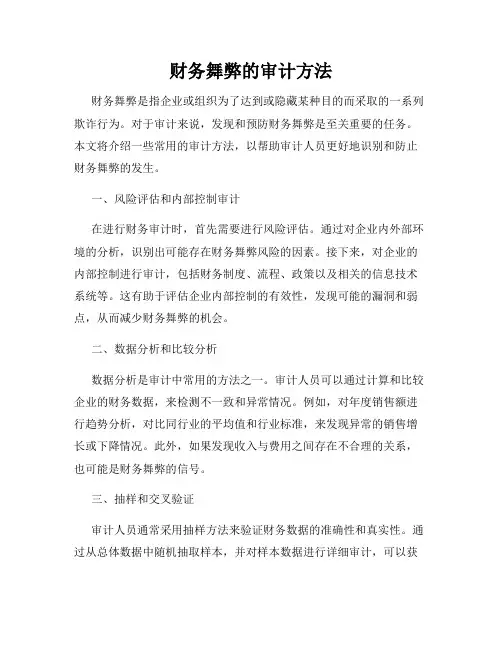 财务舞弊的审计方法

财务舞弊是指企业或组织为了达到或隐藏某种目的而采取的一系列欺诈行为。对于审计来说，发现和预防财务舞弊是至关重要的任务。本文将介绍一些常用的审计方法，以帮助审计人员更好地识别和防止财务舞弊的发生。

一、风险评估和内部控制审计

在进行财务审计时，首先需要进行风险评估。通过对企业内外部环境的分析，识别出可能存在财务舞弊风险的因素。接下来，对企业的内部控制进行审计，包括财务制度、流程、政策以及相关的信息技术系统等。这有助于评估企业内部控制的有效性，发现可能的漏洞和弱点，从而减少财务舞弊的机会。

二、数据分析和比较分析

数据分析是审计中常用的方法之一。审计人员可以通过计算和比较企业的财务数据，来检测不一致和异常情况。例如，对年度销售额进行趋势分析，对比同行业的平均值和行业标准，来发现异常的销售增长或下降情况。此外，如果发现收入与费用之间存在不合理的关系，也可能是财务舞弊的信号。

三、抽样和交叉验证

审计人员通常采用抽样方法来验证财务数据的准确性和真实性。通过从总体数据中随机抽取样本，并对样本数据进行详细审计，可以获